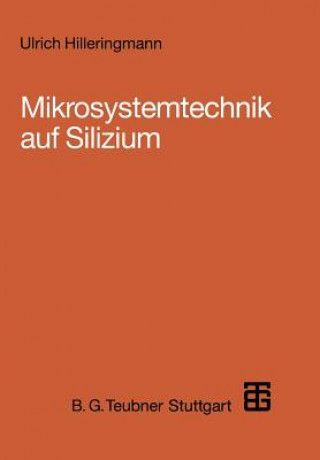 Ulrich Hilleringmann

Mikrosystemtechnik auf Silizium

B. G. Teubner Stuttgart